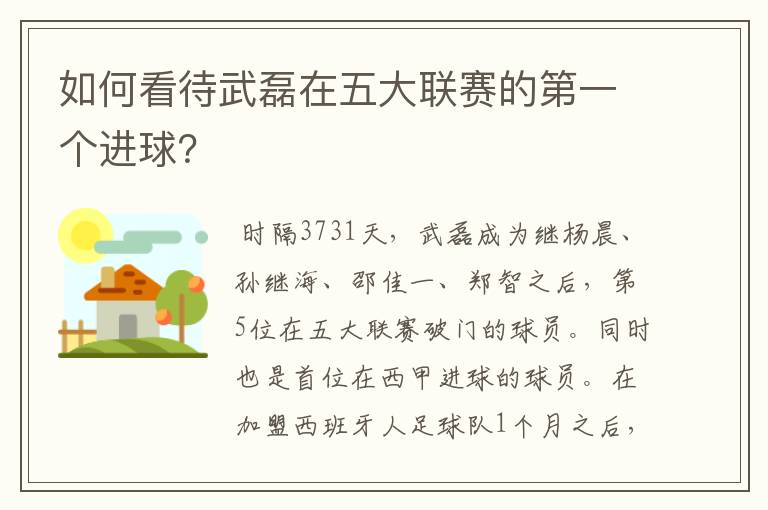 如何看待武磊在五大联赛的第一个进球?

时隔3731天，武磊成为继杨晨、孙继海、邵佳一、郑智之后，第5位在五大联赛破门的球员。同时也是首位在西甲进球的球员。在加盟西班牙人足球队1个月之后，